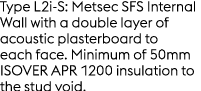 Type L2i-S: Metsec SFS Internal Wall with a double layer of acoustic plasterboard to each face. Minimum of 50mm ISOVER APR 1200 insulation to the stud void.